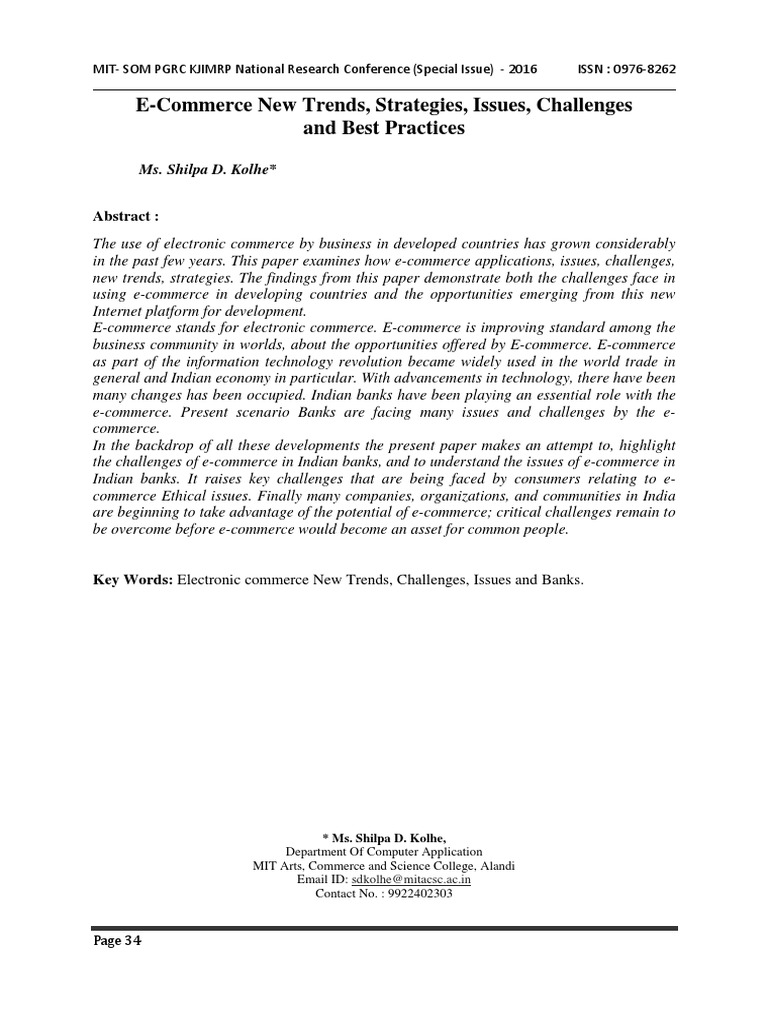 MIT- SOM PGRC KJIMRP National Research Conference (Special Issue) - 2016 ISSN : 0976-8262

E-Commerce New Trends, Strategies, Issues, Challenges and Best Practices

Ms. Shilpa D. Kolhe*

Abstract :

The use of electronic commerce by business in developed countries has grown considerably in the past few years. This paper examines how e-commerce applications, issues, challenges, new trends, strategies. The findings from this paper demonstrate both the challenges face in using e-commerce in developing countries and the opportunities emerging from this new Internet platform for development.
E-commerce stands for electronic commerce. E-commerce is improving standard among the business community in worlds, about the opportunities offered by E-commerce. E-commerce as part of the information technology revolution became widely used in the world trade in general and Indian economy in particular. With advancements in technology, there have been many changes has been occupied. Indian banks have been playing an essential role with the e-commerce. Present scenario Banks are facing many issues and challenges by the e-commerce.
In the backdrop of all these developments the present paper makes an attempt to, highlight the challenges of e-commerce in Indian banks, and to understand the issues of e-commerce in Indian banks. It raises key challenges that are being faced by consumers relating to e-commerce Ethical issues. Finally many companies, organizations, and communities in India are beginning to take advantage of the potential of e-commerce; critical challenges remain to be overcome before e-commerce would become an asset for common people.

Key Words: Electronic commerce New Trends, Challenges, Issues and Banks.

* Ms. Shilpa D. Kolhe,
Department Of Computer Application
MIT Arts, Commerce and Science College, Alandi
Email ID: sdkolhe@mitacsc.ac.in
Contact No. : 9922402303

Page 34